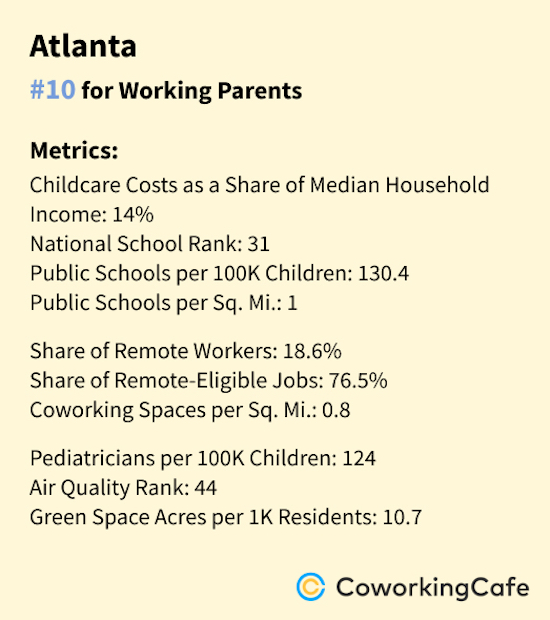 Atlanta

#10 for Working Parents

Metrics:
Childcare Costs as a Share of Median Household Income: 14%
National School Rank: 31
Public Schools per 100K Children: 130.4
Public Schools per Sq. Mi.: 1

Share of Remote Workers: 18.6%
Share of Remote-Eligible Jobs: 76.5%
Coworking Spaces per Sq. Mi.: 0.8

Pediatricians per 100K Children: 124
Air Quality Rank: 44
Green Space Acres per 1K Residents: 10.7

CoworkingCafe